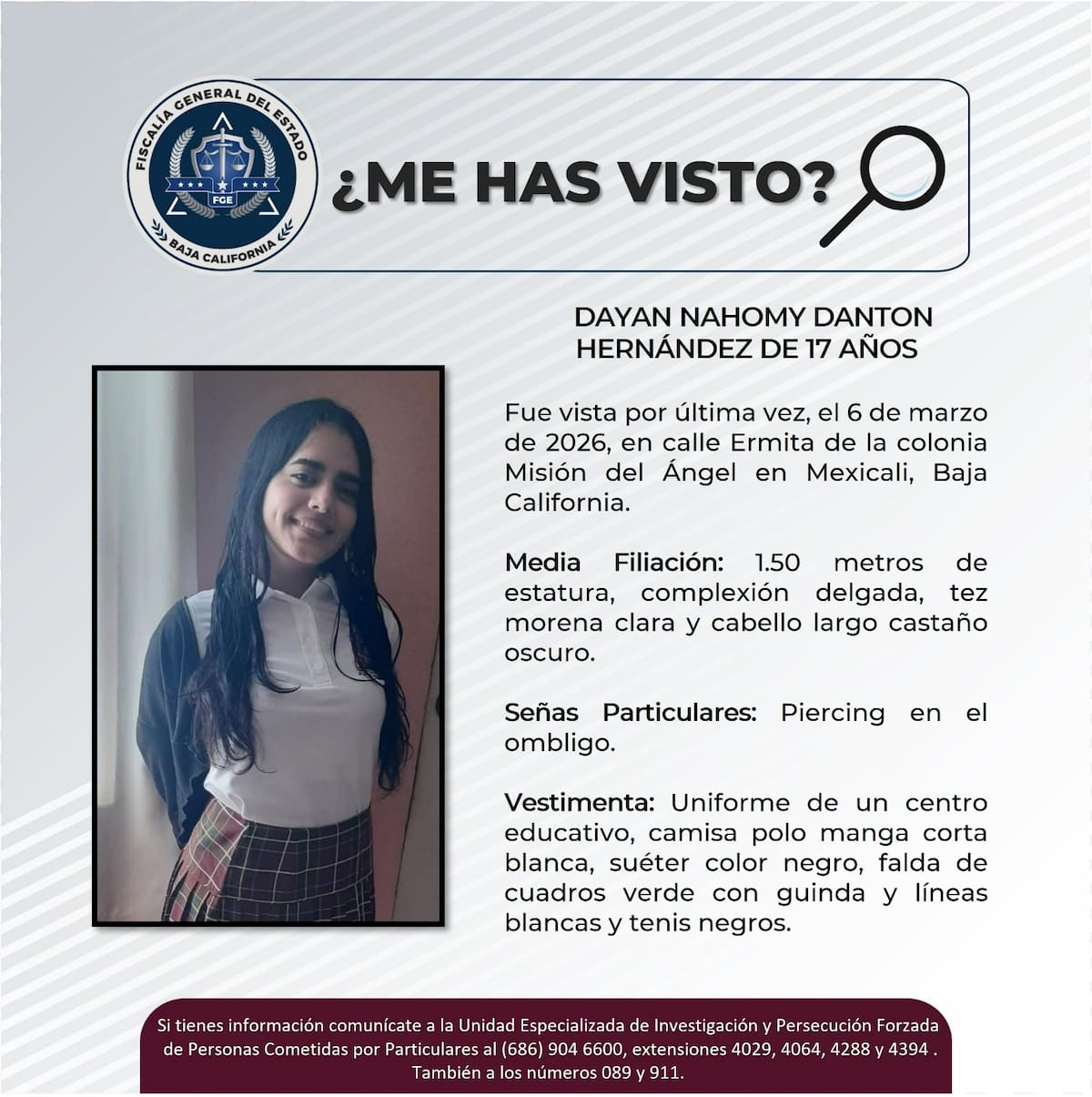 FISCALÍA GENERAL DEL ESTADO
FGE
BAJA CALIFORNIA

¿ME HAS VISTO?

DAYAN NAHOMY DANTON HERNÁNDEZ DE 17 AÑOS

Fue vista por última vez, el 6 de marzo de 2026, en calle Ermita de la colonia Misión del Ángel en Mexicali, Baja California.

Media Filiación: 1.50 metros de estatura, complexión delgada, tez morena clara y cabello largo castaño oscuro.

Señas Particulares: Piercing en el ombligo.

Vestimenta: Uniforme de un centro educativo, camisa polo manga corta blanca, suéter color negro, falda de cuadros verde con guinda y líneas blancas y tenis negros.

Si tienes información comunícate a la Unidad Especializada de Investigación y Persecución Forzada de Personas Cometidas por Particulares al (686) 904 6600, extensiones 4029, 4064, 4288 y 4394 . También a los números 089 y 911.